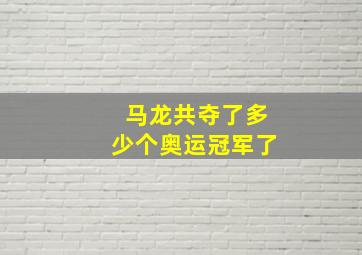 马龙共夺了多少个奥运冠军了